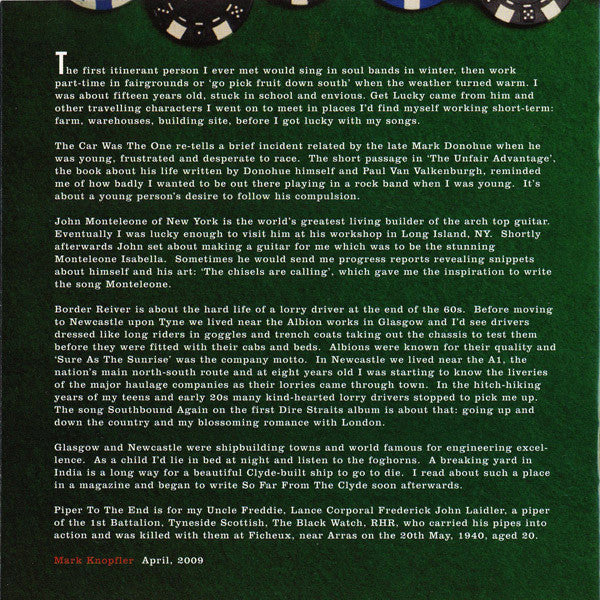 The first itinerant person I ever met would sing in soul bands in winter, then work part-time in fairgrounds or 'go pick fruit down south' when the weather turned warm. I was about fifteen years old, stuck in school and envious. Get Lucky came from him and other travelling characters I went on to meet in places I'd find myself working short-term: farm, warehouses, building site, before I got lucky with my songs.

The Car Was The One re-tells a brief incident related by the late Mark Donohue when he was young, frustrated and desperate to race. The short passage in 'The Unfair Advantage', the book about his life written by Donohue himself and Paul Van Valkenburgh, reminded me of how badly I wanted to be out there playing in a rock band when I was young. It's about a young person's desire to follow his compulsion.

John Monteleone of New York is the world's greatest living builder of the arch top guitar. Eventually I was lucky enough to visit him at his workshop in Long Island, NY. Shortly afterwards John set about making a guitar for me which was to be the stunning Monteleone Isabella. Sometimes he would send me progress reports revealing snippets about himself and his art: 'The chisels are calling', which gave me the inspiration to write the song Monteleone.

Border Reiver is about the hard life of a lorry driver at the end of the 60s. Before moving to Newcastle upon Tyne we lived near the Albion works in Glasgow and I'd see drivers dressed like long riders in goggles and trench coats taking out the chassis to test them before they were fitted with their cabs and beds. Albions were known for their quality and 'Sure As The Sunrise' was the company motto. In Newcastle we lived near the A1, the nation's main north-south route and at eight years old I was starting to know the liveries of the major haulage companies as their lorries came through town. In the hitch-hiking years of my teens and early 20s many kind-hearted lorry drivers stopped to pick me up. The song Southbound Again on the first Dire Straits album is about that: going up and down the country and my blossoming romance with London.

Glasgow and Newcastle were shipbuilding towns and world famous for engineering excellence. As a child I'd lie in bed at night and listen to the foghorns. A breaking yard in India is a long way for a beautiful Clyde-built ship to go to die. I read about such a place in a magazine and began to write So Far From The Clyde soon afterwards.

Piper To The End is for my Uncle Freddie, Lance Corporal Frederick John Laidler, a piper of the 1st Battalion, Tyneside Scottish, The Black Watch, RHR, who carried his pipes into action and was killed with them at Ficheux, near Arras on the 20th May, 1940, aged 20.

Mark Knopfler April, 2009